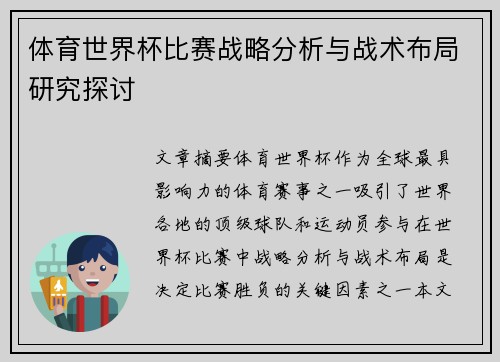 体育世界杯比赛战略分析与战术布局研究探讨

文章摘要体育世界杯作为全球最具影响力的体育赛事之一吸引了世界各地的顶级球队和运动员参与在世界杯比赛中战略分析与战术布局是决定比赛胜负的关键因素之一本文